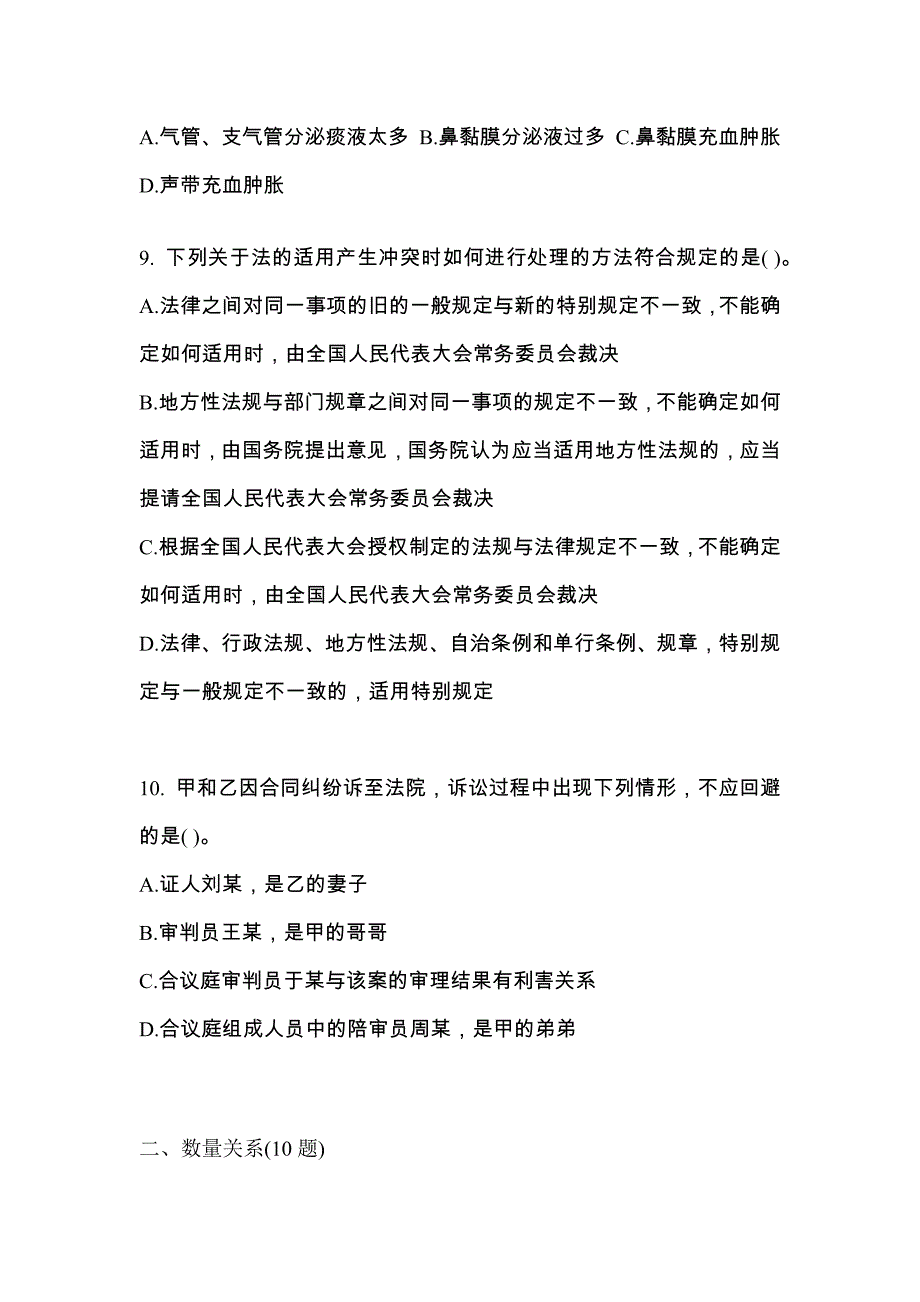 A.气管、支气管分泌痰液太多 B.鼻黏膜分泌液过多 C.鼻黏膜充血肿胀 D.声带充血肿胀

9. 下列关于法的适用产生冲突时如何进行处理的方法符合规定的是( )。

A.法律之间对同一事项的旧的一般规定与新的特别规定不一致，不能确定如何适用时，由全国人民代表大会常务委员会裁决

B.地方性法规与部门规章之间对同一事项的规定不一致，不能确定如何适用时，由国务院提出意见，国务院认为应当适用地方性法规的，应当提请全国人民代表大会常务委员会裁决

C.根据全国人民代表大会授权制定的法规与法律规定不一致，不能确定如何适用时，由全国人民代表大会常务委员会裁决

D.法律、行政法规、地方性法规、自治条例和单行条例、规章，特别规定与一般规定不一致的，适用特别规定

10. 甲和乙因合同纠纷诉至法院，诉讼过程中出现下列情形，不应回避的是( )。

A.证人刘某，是乙的妻子

B.审判员王某，是甲的哥哥

C.合议庭审判员于某与该案的审理结果有利害关系

D.合议庭组成人员中的陪审员周某，是甲的弟弟

二、数量关系(10 题)